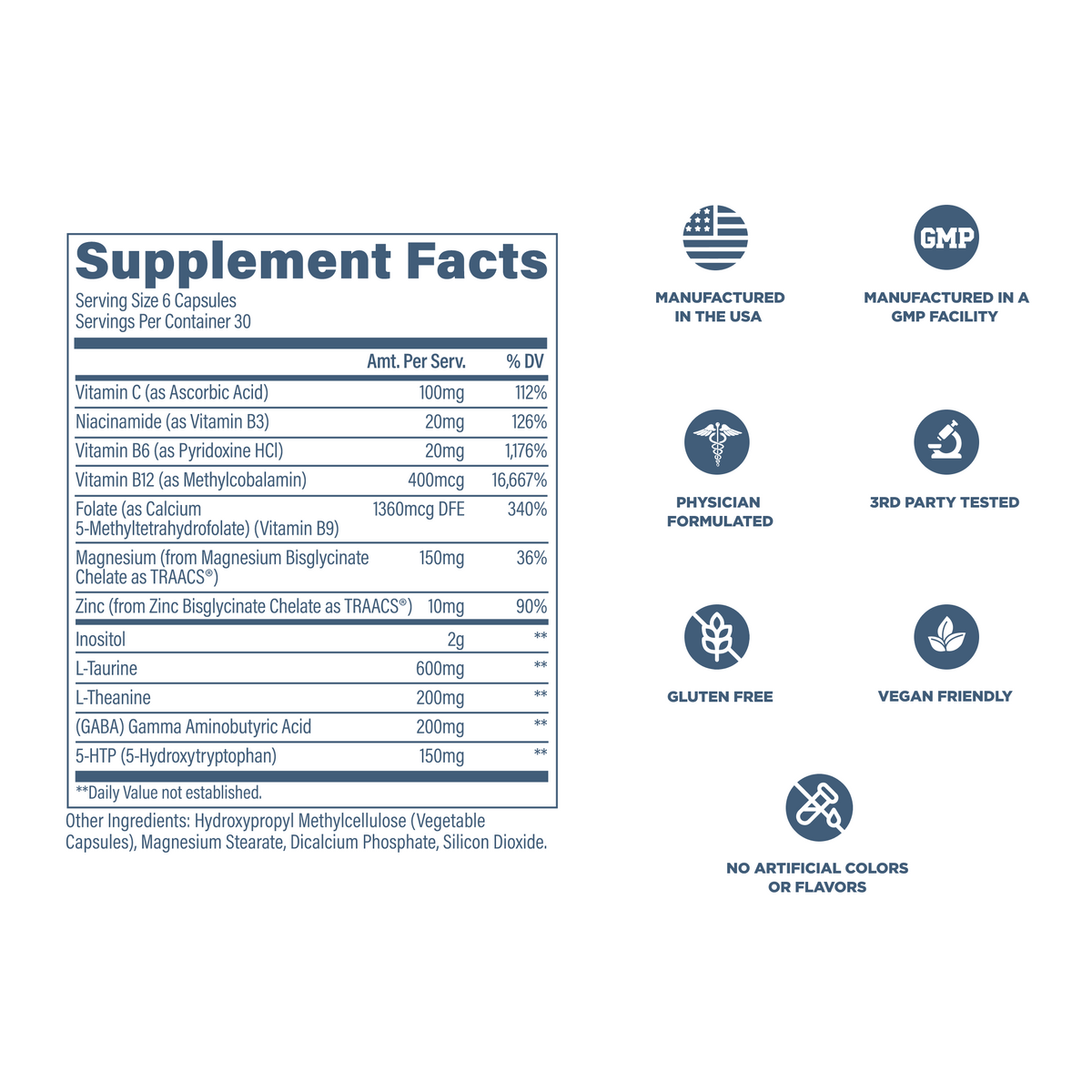 Supplement Facts
Serving Size 6 Capsules
Servings Per Container 30

|  | Amt. Per Serv. | % DV |
|---|---|---|
| Vitamin C (as Ascorbic Acid) | 100mg | 112% |
| Niacinamide (as Vitamin B3) | 20mg | 126% |
| Vitamin B6 (as Pyridoxine HCl) | 20mg | 1,176% |
| Vitamin B12 (as Methylcobalamin) | 400mcg | 16,667% |
| Folate (as Calcium 5-Methyltetrahydrofolate) (Vitamin B9) | 1360mcg DFE | 340% |
| Magnesium (from Magnesium Bisglycinate Chelate as TRAACS®) | 150mg | 36% |
| Zinc (from Zinc Bisglycinate Chelate as TRAACS®) | 10mg | 90% |
| Inositol | 2g | ** |
| L-Taurine | 600mg | ** |
| L-Theanine | 200mg | ** |
| (GABA) Gamma Aminobutyric Acid | 200mg | ** |
| 5-HTP (5-Hydroxytryptophan) | 150mg | ** |

**Daily Value not established.

Other Ingredients: Hydroxypropyl Methylcellulose (Vegetable Capsules), Magnesium Stearate, Dicalcium Phosphate, Silicon Dioxide.

MANUFACTURED
IN THE USA

GMP
MANUFACTURED IN A
GMP FACILITY

PHYSICIAN
FORMULATED

3RD PARTY TESTED

GLUTEN FREE

VEGAN FRIENDLY

NO ARTIFICIAL COLORS
OR FLAVORS